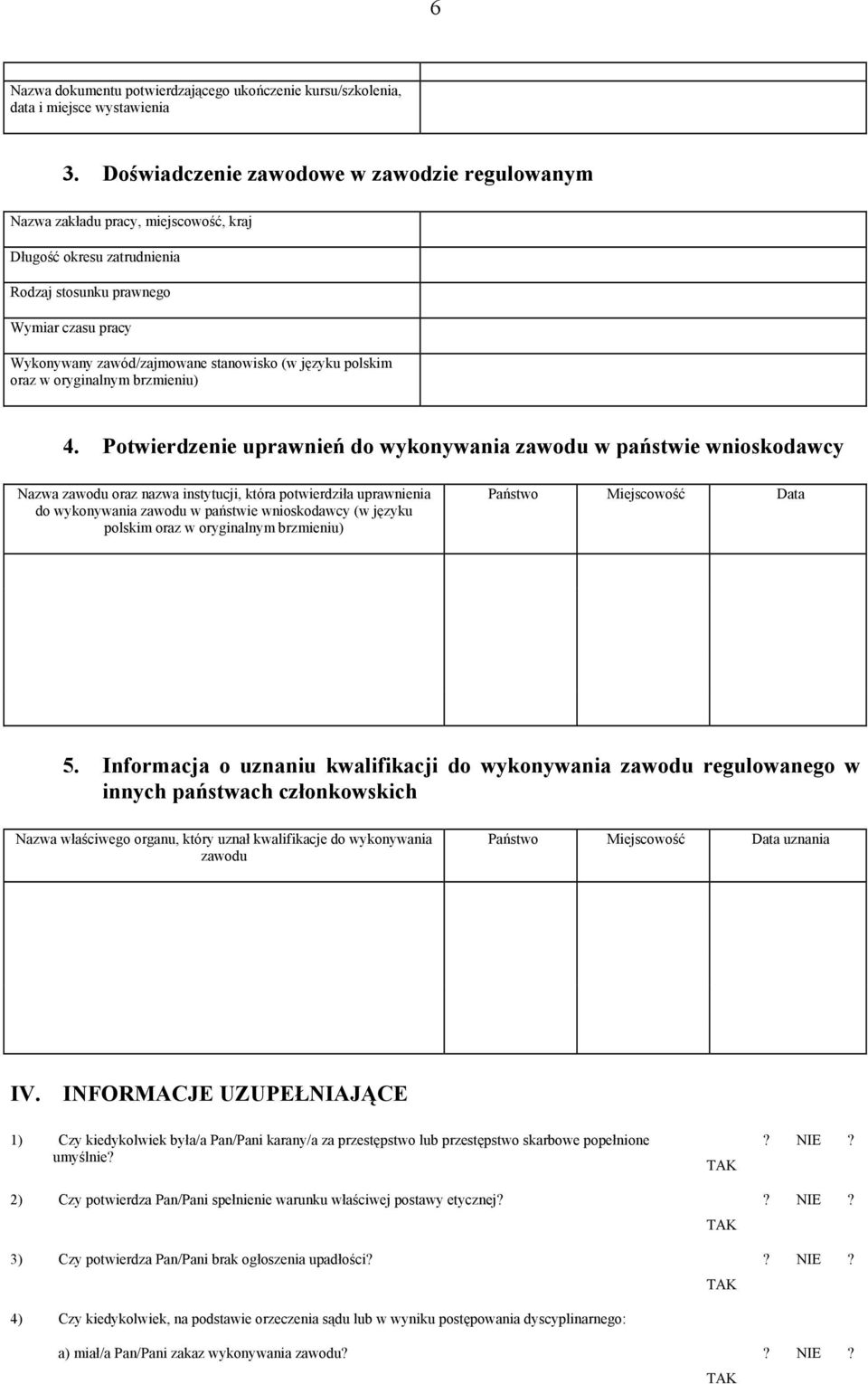 6

| Nazwa dokumentu potwierdzającego ukończenie kursu/szkolenia, data i miejsce wystawienia | |
|---|---|

3. Doświadczenie zawodowe w zawodzie regulowanym

| Nazwa zakładu pracy, miejscowość, kraj | |
|---|---|
| Długość okresu zatrudnienia | |
| Rodzaj stosunku prawnego | |
| Wymiar czasu pracy | |
| Wykonywany zawód/zajmowane stanowisko (w języku polskim oraz w oryginalnym brzmieniu) | |

4. Potwierdzenie uprawnień do wykonywania zawodu w państwie wnioskodawcy

| Nazwa zawodu oraz nazwa instytucji, która potwierdziła uprawnienia do wykonywania zawodu w państwie wnioskodawcy (w języku polskim oraz w oryginalnym brzmieniu) | Państwo | Miejscowość | Data |
|---|---|---|---|
| | | | |

5. Informacja o uznaniu kwalifikacji do wykonywania zawodu regulowanego w innych państwach członkowskich

| Nazwa właściwego organu, który uznał kwalifikacje do wykonywania zawodu | Państwo | Miejscowość | Data uznania |
|---|---|---|---|
| | | | |

IV. INFORMACJE UZUPEŁNIAJĄCE

1) Czy kiedykolwiek była/a Pan/Pani karany/a za przestępstwo lub przestępstwo skarbowe popełnione umyślnie? ? NIE ? TAK

2) Czy potwierdza Pan/Pani spełnienie warunku właściwej postawy etycznej? ? NIE ? TAK

3) Czy potwierdza Pan/Pani brak ogłoszenia upadłości? ? NIE ? TAK

4) Czy kiedykolwiek, na podstawie orzeczenia sądu lub w wyniku postępowania dyscyplinarnego:

a) miał/a Pan/Pani zakaz wykonywania zawodu? ? NIE ? TAK